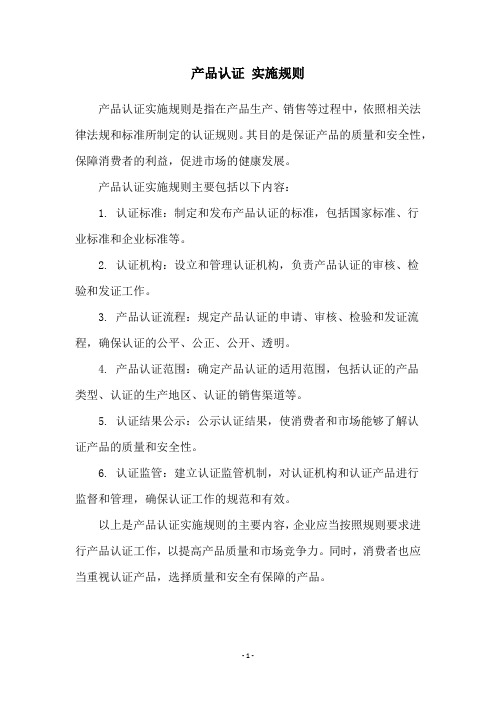 产品认证 实施规则

产品认证实施规则是指在产品生产、销售等过程中，依照相关法律法规和标准所制定的认证规则。其目的是保证产品的质量和安全性，保障消费者的利益，促进市场的健康发展。

产品认证实施规则主要包括以下内容：

1. 认证标准：制定和发布产品认证的标准，包括国家标准、行业标准和企业标准等。

2. 认证机构：设立和管理认证机构，负责产品认证的审核、检验和发证工作。

3. 产品认证流程：规定产品认证的申请、审核、检验和发证流程，确保认证的公平、公正、公开、透明。

4. 产品认证范围：确定产品认证的适用范围，包括认证的产品类型、认证的生产地区、认证的销售渠道等。

5. 认证结果公示：公示认证结果，使消费者和市场能够了解认证产品的质量和安全性。

6. 认证监管：建立认证监管机制，对认证机构和认证产品进行监督和管理，确保认证工作的规范和有效。

以上是产品认证实施规则的主要内容，企业应当按照规则要求进行产品认证工作，以提高产品质量和市场竞争力。同时，消费者也应当重视认证产品，选择质量和安全有保障的产品。

- 1 -